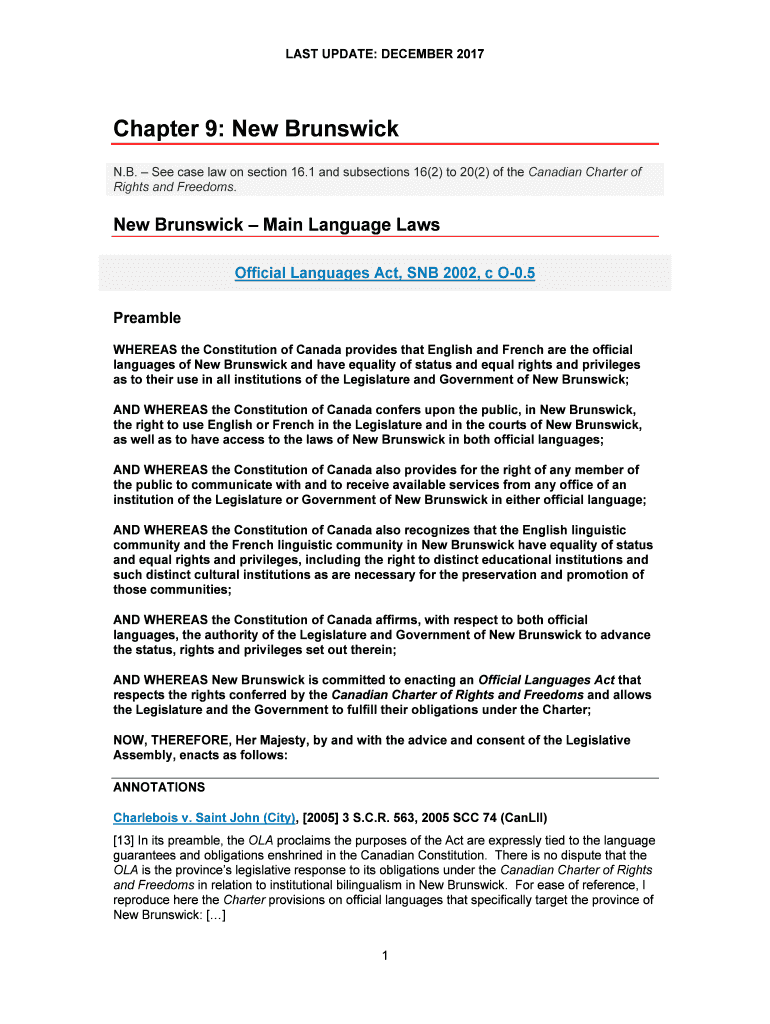 LAST UPDATE: DECEMBER 2017

Chapter 9: New Brunswick

N.B. – See case law on section 16.1 and subsections 16(2) to 20(2) of the Canadian Charter of Rights and Freedoms.

New Brunswick – Main Language Laws

Official Languages Act, SNB 2002, c O-0.5

Preamble

WHEREAS the Constitution of Canada provides that English and French are the official languages of New Brunswick and have equality of status and equal rights and privileges as to their use in all institutions of the Legislature and Government of New Brunswick;

AND WHEREAS the Constitution of Canada confers upon the public, in New Brunswick, the right to use English or French in the Legislature and in the courts of New Brunswick, as well as to have access to the laws of New Brunswick in both official languages;

AND WHEREAS the Constitution of Canada also provides for the right of any member of the public to communicate with and to receive available services from any office of an institution of the Legislature or Government of New Brunswick in either official language;

AND WHEREAS the Constitution of Canada also recognizes that the English linguistic community and the French linguistic community in New Brunswick have equality of status and equal rights and privileges, including the right to distinct educational institutions and such distinct cultural institutions as are necessary for the preservation and promotion of those communities;

AND WHEREAS the Constitution of Canada affirms, with respect to both official languages, the authority of the Legislature and Government of New Brunswick to advance the status, rights and privileges set out therein;

AND WHEREAS New Brunswick is committed to enacting an Official Languages Act that respects the rights conferred by the Canadian Charter of Rights and Freedoms and allows the Legislature and the Government to fulfill their obligations under the Charter;

NOW, THEREFORE, Her Majesty, by and with the advice and consent of the Legislative Assembly, enacts as follows:

ANNOTATIONS

Charlebois v. Saint John (City), [2005] 3 S.C.R. 563, 2005 SCC 74 (CanLII)

[13] In its preamble, the OLA proclaims the purposes of the Act are expressly tied to the language guarantees and obligations enshrined in the Canadian Constitution. There is no dispute that the OLA is the province's legislative response to its obligations under the Canadian Charter of Rights and Freedoms in relation to institutional bilingualism in New Brunswick. For ease of reference, I reproduce here the Charter provisions on official languages that specifically target the province of New Brunswick: […]

1